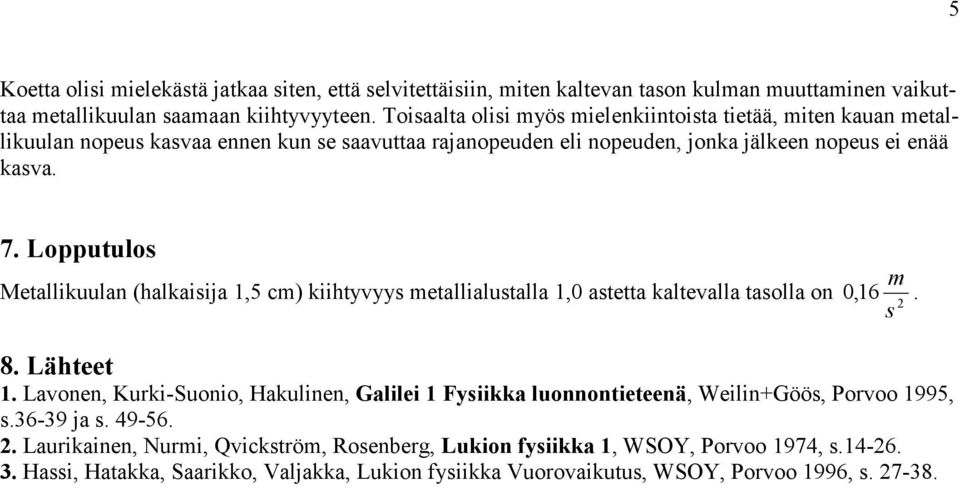 5

Koetta olisi mielekästä jatkaa siten, että selvitettäisiin, miten kaltevan tason kulman muuttaminen vaikuttaa metallikuulan saamaan kiihtyvyyteen. Toisaalta olisi myös mielenkiintoista tietää, miten kauan metallikuulan nopeus kasvaa ennen kun se saavuttaa rajanopeuden eli nopeuden, jonka jälkeen nopeus ei enää kasva.

7. Lopputulos

Metallikuulan (halkaisija 1,5 cm) kiihtyvyys metallialustalla 1,0 astetta kaltevalla tasolla on $0{,}16\frac{m}{s^2}$.

8. Lähteet
1. Lavonen, Kurki-Suonio, Hakulinen, Galilei 1 Fysiikka luonnontieteenä, Weilin+Göös, Porvoo 1995, s.36-39 ja s. 49-56.
2. Laurikainen, Nurmi, Qvickström, Rosenberg, Lukion fysiikka 1, WSOY, Porvoo 1974, s.14-26.
3. Hassi, Hatakka, Saarikko, Valjakka, Lukion fysiikka Vuorovaikutus, WSOY, Porvoo 1996, s. 27-38.